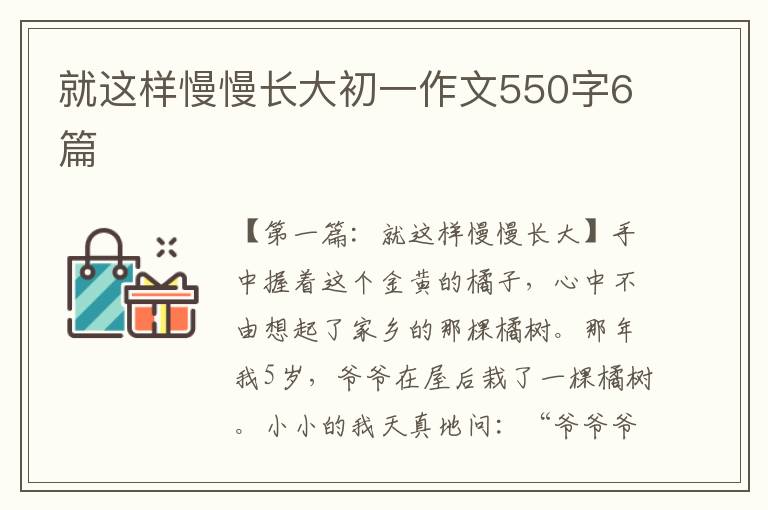 就这样慢慢长大初一作文550字6篇

【第一篇：就这样慢慢长大】手中握着这个金黄的橘子，心中不由想起了家乡的那棵橘树。那年我5岁，爷爷在屋后栽了一棵橘树。小小的我天真地问：“爷爷爷